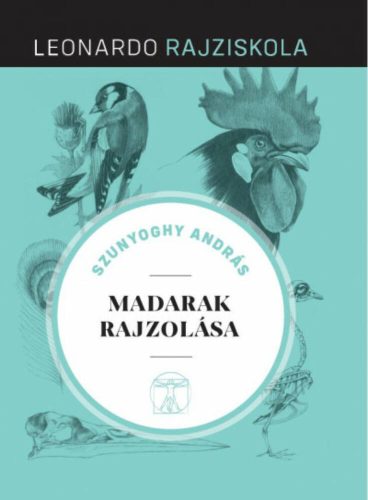 LEONARDO RAJZISKOLA

SZUNYOGHY ANDRÁS

MADARAK RAJZOLÁSA